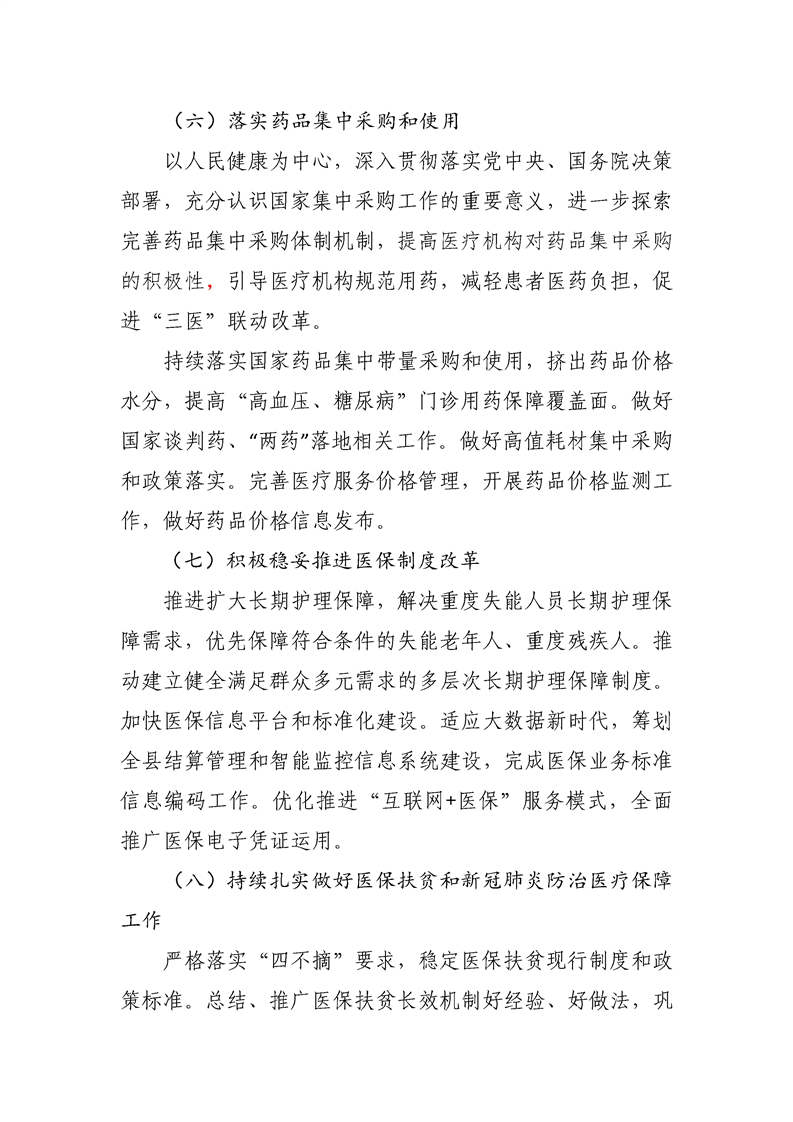 （六）落实药品集中采购和使用

以人民健康为中心，深入贯彻落实党中央、国务院决策部署，充分认识国家集中采购工作的重要意义，进一步探索完善药品集中采购体制机制，提高医疗机构对药品集中采购的积极性，引导医疗机构规范用药，减轻患者医药负担，促进“三医”联动改革。

持续落实国家药品集中带量采购和使用，挤出药品价格水分，提高“高血压、糖尿病”门诊用药保障覆盖面。做好国家谈判药、“两药”落地相关工作。做好高值耗材集中采购和政策落实。完善医疗服务价格管理，开展药品价格监测工作，做好药品价格信息发布。

（七）积极稳妥推进医保制度改革

推进扩大长期护理保障，解决重度失能人员长期护理保障需求，优先保障符合条件的失能老年人、重度残疾人。推动建立健全满足群众多元需求的多层次长期护理保障制度。加快医保信息平台和标准化建设。适应大数据新时代，筹划全县结算管理和智能监控信息系统建设，完成医保业务标准信息编码工作。优化推进“互联网+医保”服务模式，全面推广医保电子凭证运用。

（八）持续扎实做好医保扶贫和新冠肺炎防治医疗保障工作

严格落实“四不摘”要求，稳定医保扶贫现行制度和政策标准。总结、推广医保扶贫长效机制好经验、好做法，巩